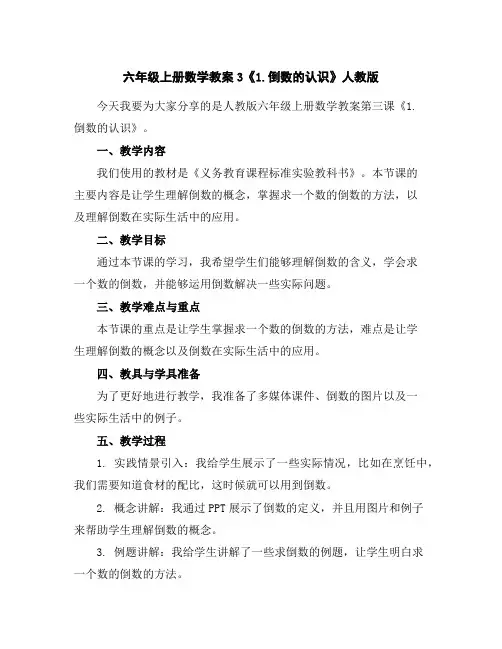 六年级上册数学教案 3《1.倒数的认识》人教版

今天我要为大家分享的是人教版六年级上册数学教案第三课《1.倒数的认识》。

一、教学内容

我们使用的教材是《义务教育课程标准实验教科书》。本节课的主要内容是让学生理解倒数的概念，掌握求一个数的倒数的方法，以及理解倒数在实际生活中的应用。

二、教学目标

通过本节课的学习，我希望学生们能够理解倒数的含义，学会求一个数的倒数，并能够运用倒数解决一些实际问题。

三、教学难点与重点

本节课的重点是让学生掌握求一个数的倒数的方法，难点是让学生理解倒数的概念以及倒数在实际生活中的应用。

四、教具与学具准备

为了更好地进行教学，我准备了多媒体课件、倒数的图片以及一些实际生活中的例子。

五、教学过程

1. 实践情景引入：我给学生展示了一些实际情况，比如在烹饪中，我们需要知道食材的配比，这时候就可以用到倒数。

2. 概念讲解：我通过 PPT 展示了倒数的定义，并且用图片和例子来帮助学生理解倒数的概念。

3. 例题讲解：我给学生讲解了一些求倒数的例题，让学生明白求一个数的倒数的方法。